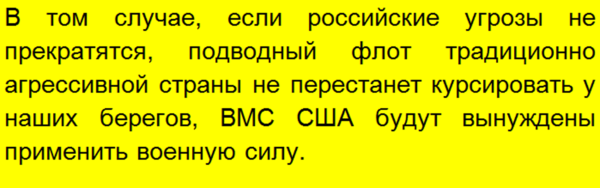 В том случае, если российские угрозы не прекратятся, подводный флот традиционно агрессивной страны не перестанет курсировать у наших берегов, ВМС США будут вынуждены применить военную силу.